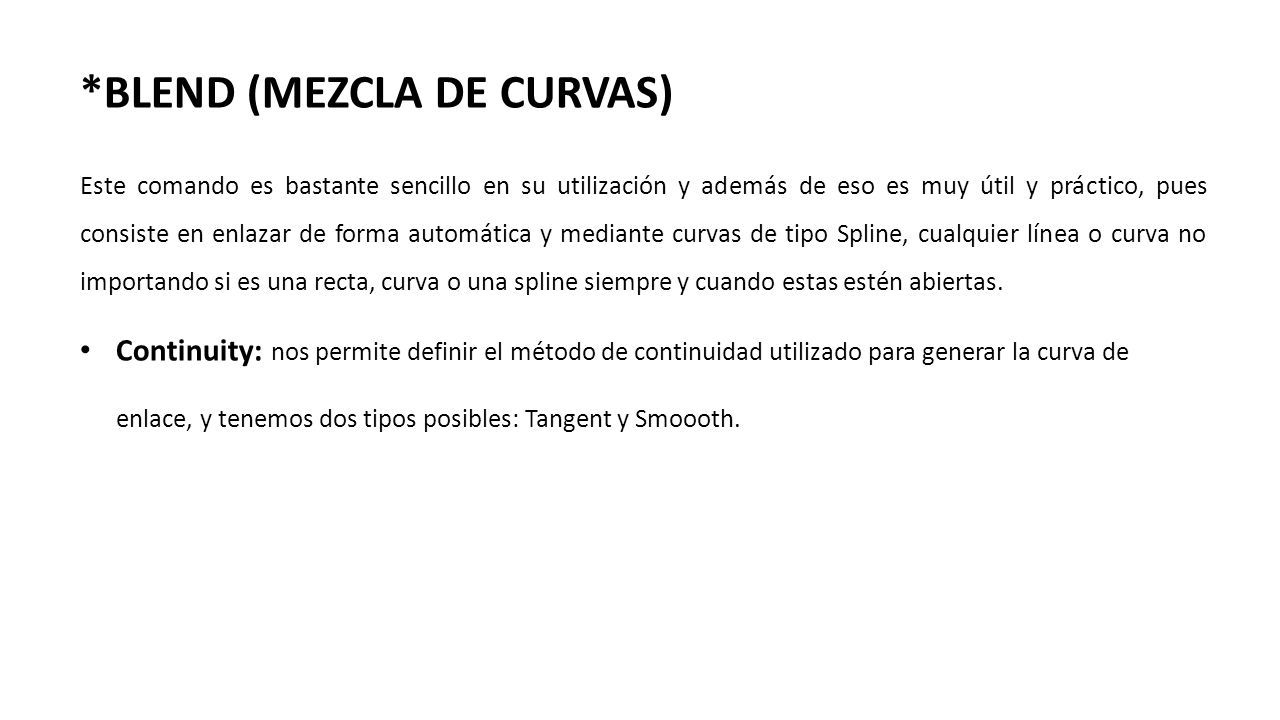 *BLEND (MEZCLA DE CURVAS)

Este comando es bastante sencillo en su utilización y además de eso es muy útil y práctico, pues consiste en enlazar de forma automática y mediante curvas de tipo Spline, cualquier línea o curva no importando si es una recta, curva o una spline siempre y cuando estas estén abiertas.

• Continuity: nos permite definir el método de continuidad utilizado para generar la curva de enlace, y tenemos dos tipos posibles: Tangent y Smoooth.